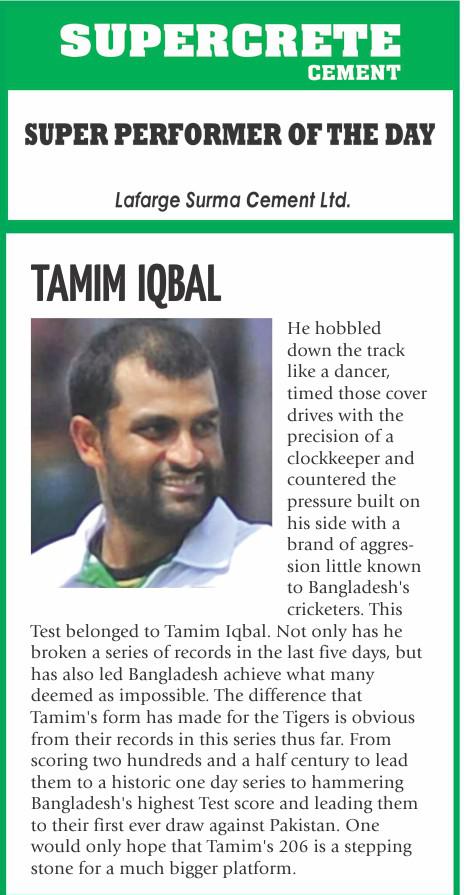 SUPERCRETE
CEMENT

SUPER PERFORMER OF THE DAY

Lafarge Surma Cement Ltd.

TAMIM IQBAL

He hobbled down the track like a dancer, timed those cover drives with the precision of a clockkeeper and countered the pressure built on his side with a brand of aggression little known to Bangladesh's cricketers. This Test belonged to Tamim Iqbal. Not only has he broken a series of records in the last five days, but has also led Bangladesh achieve what many deemed as impossible. The difference that Tamim's form has made for the Tigers is obvious from their records in this series thus far. From scoring two hundreds and a half century to lead them to a historic one day series to hammering Bangladesh's highest Test score and leading them to their first ever draw against Pakistan. One would only hope that Tamim's 206 is a stepping stone for a much bigger platform.